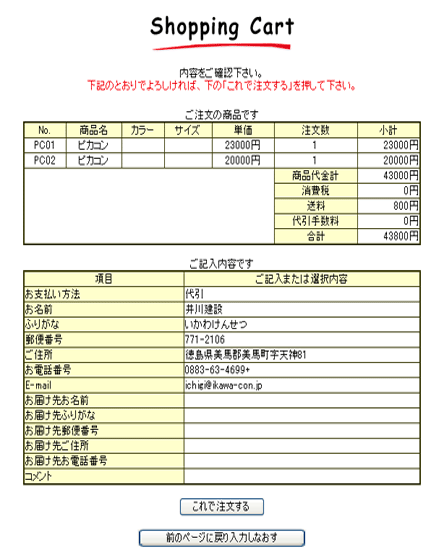 Shopping Cart

内容をご確認下さい。
下記のとおりでよろしければ、下の「これで注文する」を押して下さい。

ご注文の商品です

| No. | 商品名 | カラー | サイズ | 単価 | 注文数 | 小計 |
|---|---|---|---|---|---|---|
| PC01 | ピカコン | | | 23000円 | 1 | 23000円 |
| PC02 | ピカコン | | | 20000円 | 1 | 20000円 |
| | | | | | 商品代金計 | 43000円 |
| | | | | | 消費税 | 0円 |
| | | | | | 送料 | 800円 |
| | | | | | 代引手数料 | 0円 |
| | | | | | 合計 | 43800円 |

ご記入内容です

| 項目 | ご記入または選択内容 |
|---|---|
| お支払い方法 | 代引 |
| お名前 | 井川建設 |
| ふりがな | いかわけんせつ |
| 郵便番号 | 771-2106 |
| ご住所 | 徳島県美馬郡美馬町字天神81 |
| お電話番号 | 0883-63-4699+ |
| E-mail | ichigi@ikawa-con.jp |
| お届け先お名前 | |
| お届け先ふりがな | |
| お届け先郵便番号 | |
| お届け先ご住所 | |
| お届け先お電話番号 | |
| コメント | |

これで注文する

前のページに戻り入力しなおす